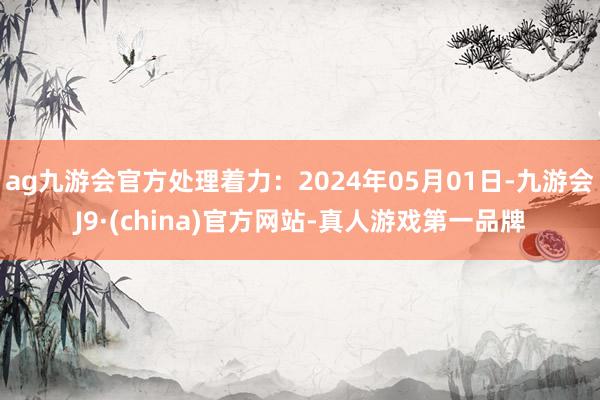 ag九游会官方处理着力：2024年05月01日-九游会J9·(china)官方网站-真人游戏第一品牌